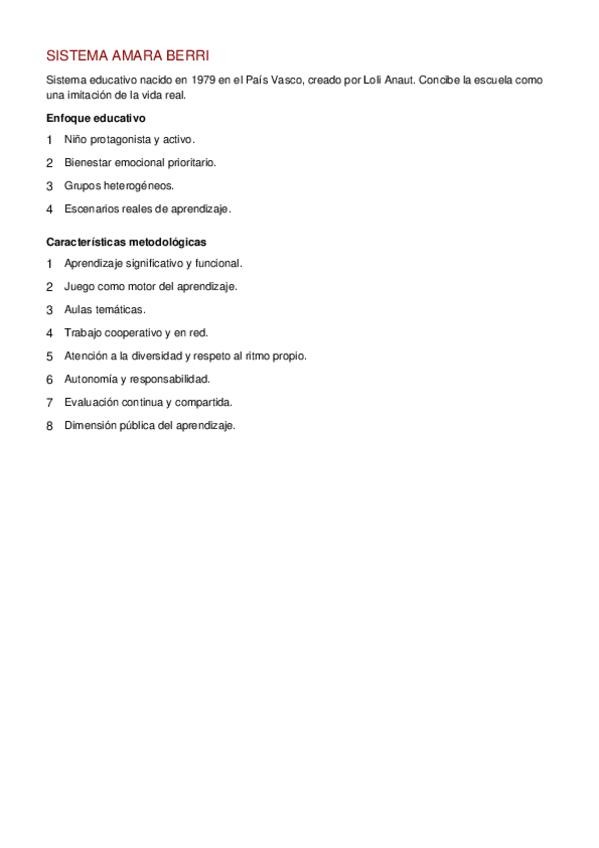 SISTEMA AMARA BERRI

Sistema educativo nacido en 1979 en el País Vasco, creado por Loli Anaut. Concibe la escuela como una imitación de la vida real.

Enfoque educativo

1 Niño protagonista y activo.

2 Bienestar emocional prioritario.

3 Grupos heterogéneos.

4 Escenarios reales de aprendizaje.

Características metodológicas

1 Aprendizaje significativo y funcional.

2 Juego como motor del aprendizaje.

3 Aulas temáticas.

4 Trabajo cooperativo y en red.

5 Atención a la diversidad y respeto al ritmo propio.

6 Autonomía y responsabilidad.

7 Evaluación continua y compartida.

8 Dimensión pública del aprendizaje.